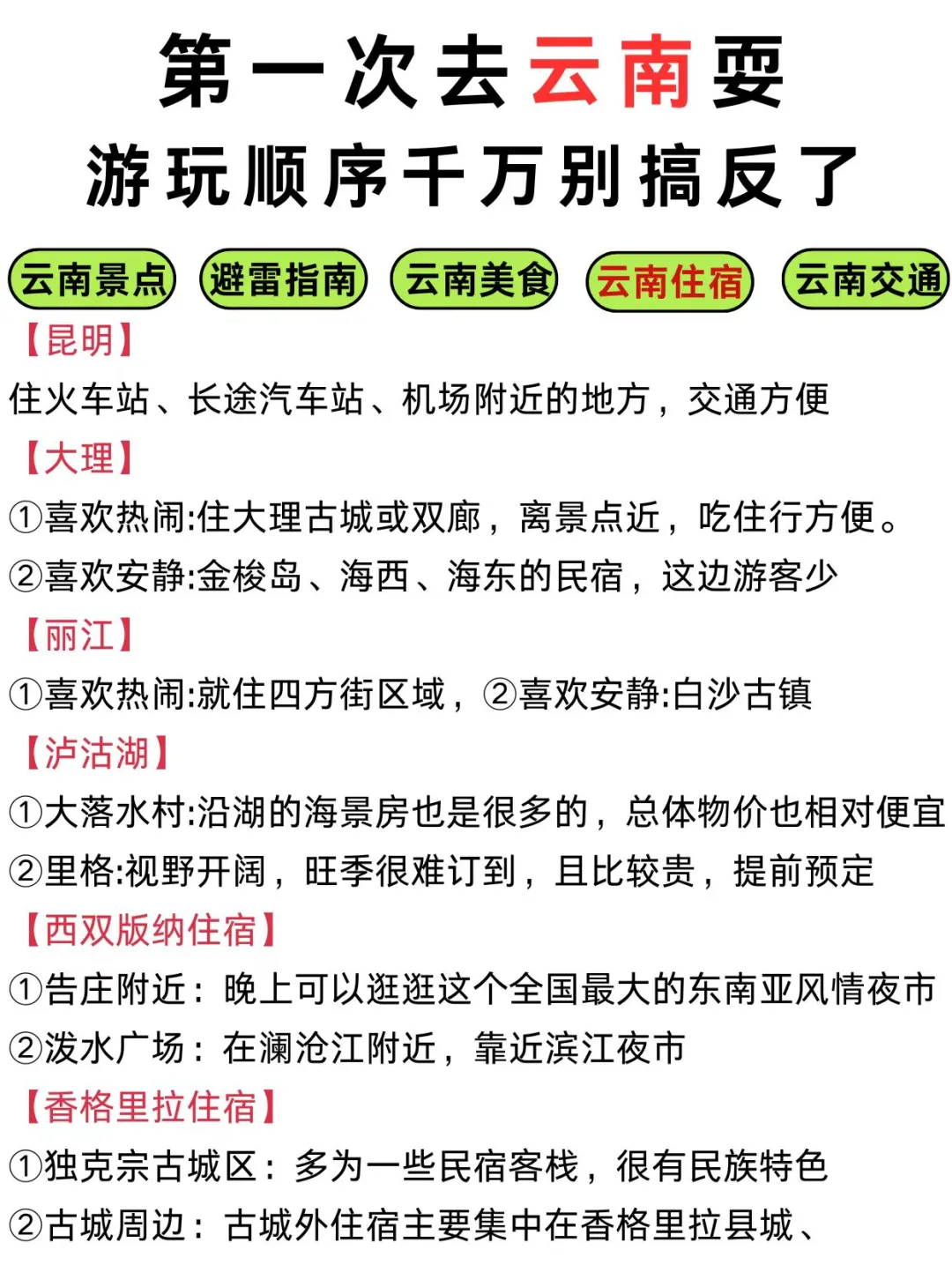 第一次去云南耍
游玩顺序千万别搞反了

云南景点 避雷指南 云南美食 云南住宿 云南交通

【昆明】
住火车站、长途汽车站、机场附近的地方，交通方便

【大理】
①喜欢热闹:住大理古城或双廊，离景点近，吃住行方便。
②喜欢安静:金梭岛、海西、海东的民宿，这边游客少

【丽江】
①喜欢热闹:就住四方街区域，②喜欢安静:白沙古镇

【泸沽湖】
①大落水村:沿湖的海景房也是很多的，总体物价也相对便宜
②里格:视野开阔，旺季很难订到，且比较贵，提前预定

【西双版纳住宿】
①告庄附近：晚上可以逛逛这个全国最大的东南亚风情夜市
②泼水广场：在澜沧江附近，靠近滨江夜市

【香格里拉住宿】
①独克宗古城区：多为一些民宿客栈，很有民族特色
②古城周边：古城外住宿主要集中在香格里拉县城、